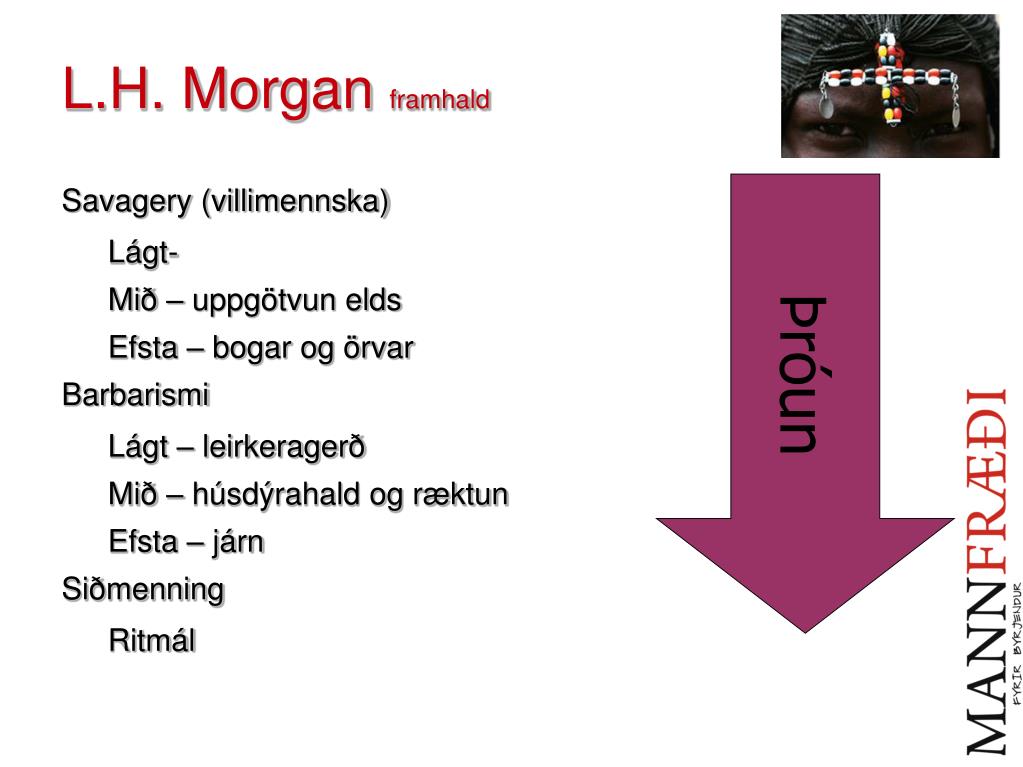 L.H. Morgan framhald

Savagery (villimennska)

Lágt-

Mið – uppgötvun elds

Efsta – bogar og örvar

Barbarismi

Lágt – leirkeragerð

Mið – húsdýrahald og ræktun

Efsta – járn

Siðmenning

Ritmál

þróun

MANNFRÆÐI
FYRIR BYRJENDUR